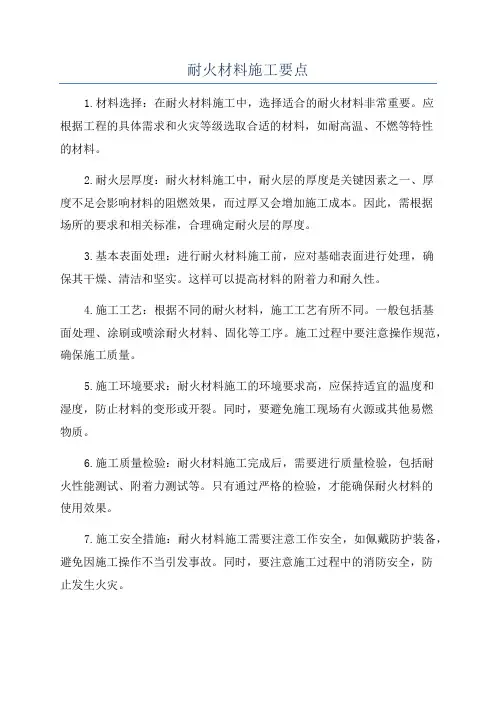 耐火材料施工要点

1.材料选择：在耐火材料施工中，选择适合的耐火材料非常重要。应根据工程的具体需求和火灾等级选取合适的材料，如耐高温、不燃等特性的材料。

2.耐火层厚度：耐火材料施工中，耐火层的厚度是关键因素之一、厚度不足会影响材料的阻燃效果，而过厚又会增加施工成本。因此，需根据场所的要求和相关标准，合理确定耐火层的厚度。

3.基本表面处理：进行耐火材料施工前，应对基础表面进行处理，确保其干燥、清洁和坚实。这样可以提高材料的附着力和耐久性。

4.施工工艺：根据不同的耐火材料，施工工艺有所不同。一般包括基面处理、涂刷或喷涂耐火材料、固化等工序。施工过程中要注意操作规范，确保施工质量。

5.施工环境要求：耐火材料施工的环境要求高，应保持适宜的温度和湿度，防止材料的变形或开裂。同时，要避免施工现场有火源或其他易燃物质。

6.施工质量检验：耐火材料施工完成后，需要进行质量检验，包括耐火性能测试、附着力测试等。只有通过严格的检验，才能确保耐火材料的使用效果。

7.施工安全措施：耐火材料施工需要注意工作安全，如佩戴防护装备，避免因施工操作不当引发事故。同时，要注意施工过程中的消防安全，防止发生火灾。